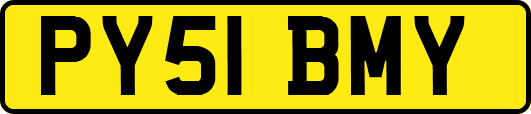 PY51 BMY